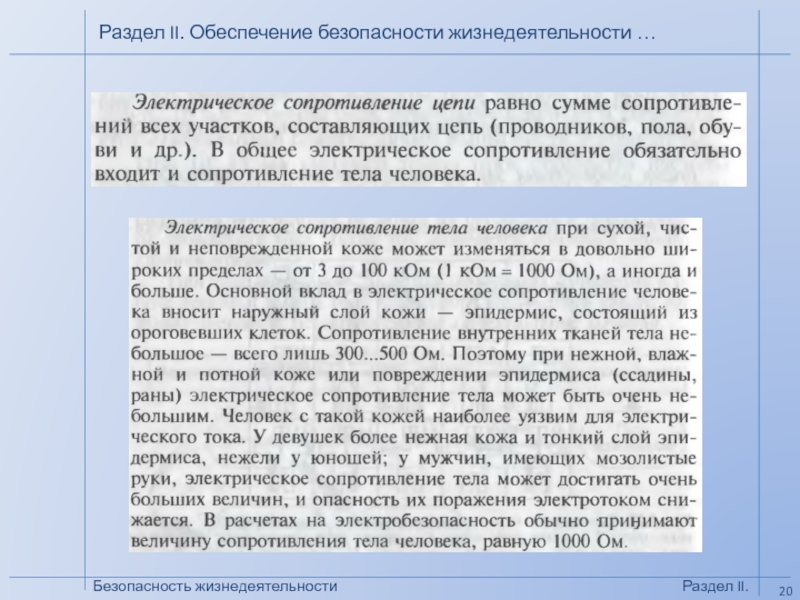 Раздел II. Обеспечение безопасности жизнедеятельности …

Электрическое сопротивление цепи равно сумме сопротивлений всех участков, составляющих цепь (проводников, пола, обуви и др.). В общее электрическое сопротивление обязательно входит и сопротивление тела человека.

Электрическое сопротивление тела человека при сухой, чистой и неповрежденной коже может изменяться в довольно широких пределах — от 3 до 100 кОм (1 кОм = 1000 Ом), а иногда и больше. Основной вклад в электрическое сопротивление человека вносит наружный слой кожи — эпидермис, состоящий из ороговевших клеток. Сопротивление внутренних тканей тела небольшое — всего лишь 300...500 Ом. Поэтому при нежной, влажной и потной коже или повреждении эпидермиса (ссадины, раны) электрическое сопротивление тела может быть очень небольшим. Человек с такой кожей наиболее уязвим для электрического тока. У девушек более нежная кожа и тонкий слой эпидермиса, нежели у юношей; у мужчин, имеющих мозолистые руки, электрическое сопротивление тела может достигать очень больших величин, и опасность их поражения электротоком снижается. В расчетах на электробезопасность обычно принимают величину сопротивления тела человека, равную 1000 Ом.

Безопасность жизнедеятельности

Раздел II.

20